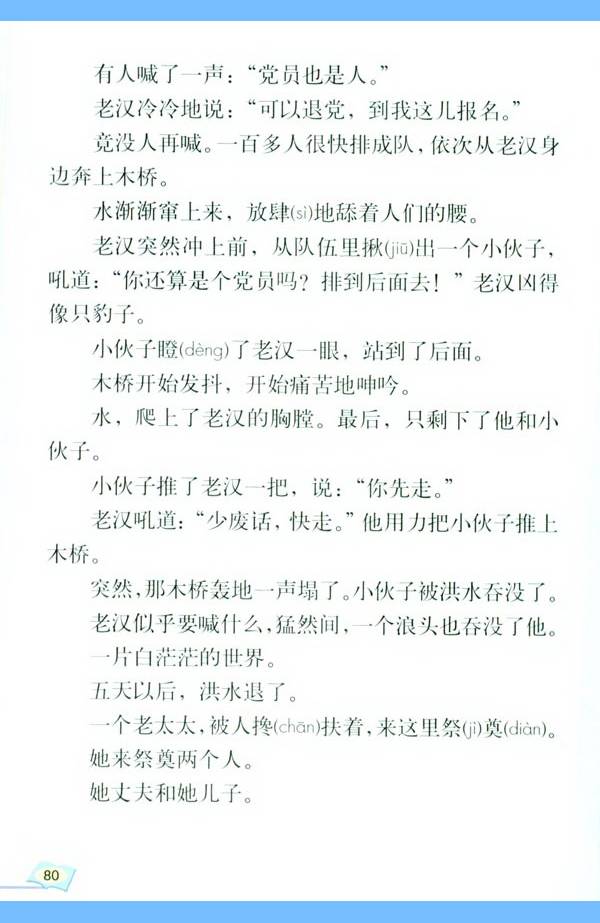 有人喊了一声：“党员也是人。”

老汉冷冷地说：“可以退党，到我这儿报名。”

竟没人再喊。一百多人很快排成队，依次从老汉身边奔上木桥。

水渐渐窜上来，放肆(sì)地舔着人们的腰。

老汉突然冲上前，从队伍里揪(jiū)出一个小伙子，吼道：“你还算是个党员吗？排到后面去！”老汉凶得像只豹子。

小伙子瞪(dèng)了老汉一眼，站到了后面。

木桥开始发抖，开始痛苦地呻吟。

水，爬上了老汉的胸膛。最后，只剩下了他和小伙子。

小伙子推了老汉一把，说：“你先走。”

老汉吼道：“少废话，快走。”他用力把小伙子推上木桥。

突然，那木桥轰地一声塌了。小伙子被洪水吞没了。

老汉似乎要喊什么，猛然间，一个浪头也吞没了他。

一片白茫茫的世界。

五天以后，洪水退了。

一个老太太，被人搀(chān)扶着，来这里祭(jì)奠(diàn)。

她来祭奠两个人。

她丈夫和她儿子。

80